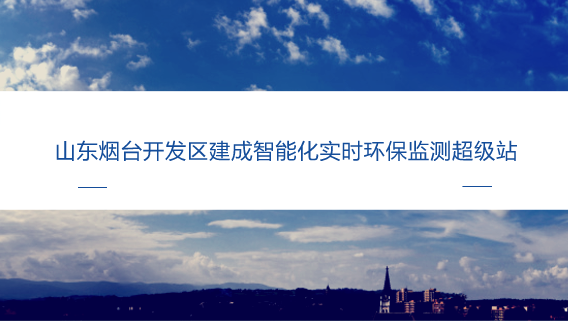 山东烟台开发区建成智能化实时环保监测超级站